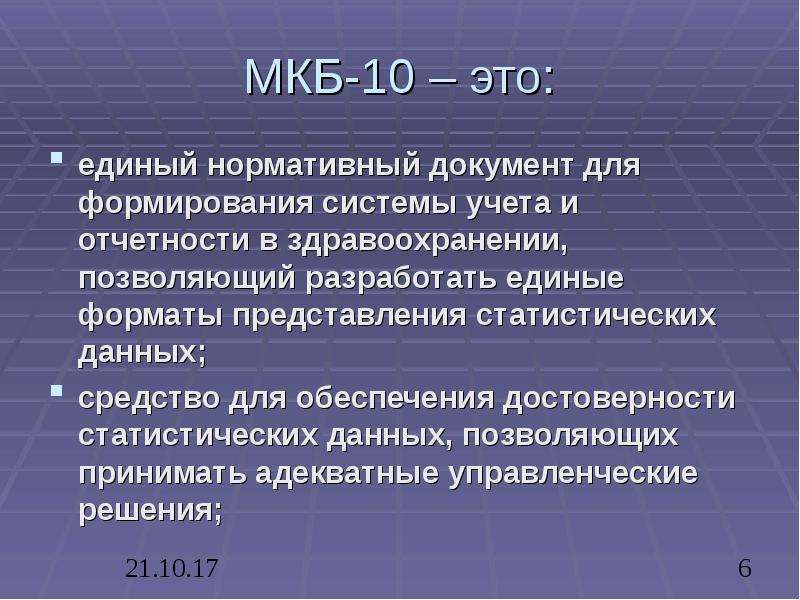 МКБ-10 – это:

единый нормативный документ для формирования системы учета и отчетности в здравоохранении, позволяющий разработать единые форматы представления статистических данных;

средство для обеспечения достоверности статистических данных, позволяющих принимать адекватные управленческие решения;

21.10.17

6